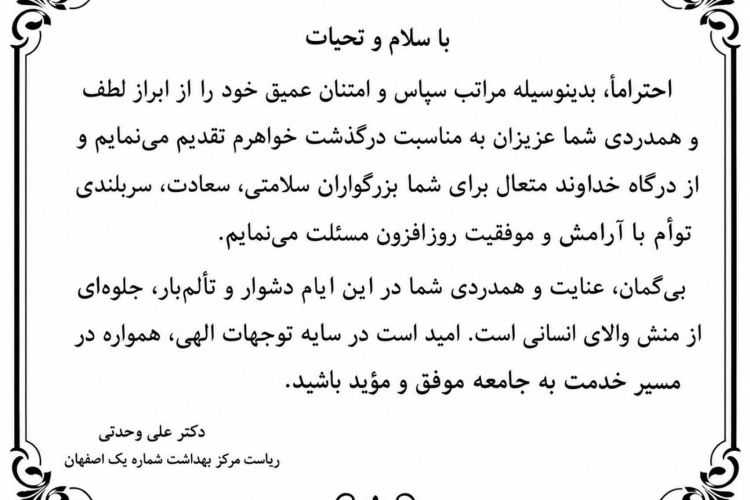 با سلام و تحیات

احتراماً، بدینوسیله مراتب سپاس و امتنان عمیق خود را از ابراز لطف و همدردی شما عزیزان به مناسبت درگذشت خواهرم تقدیم می‌نمایم و از درگاه خداوند متعال برای شما بزرگواران سلامتی، سعادت، سربلندی توأم با آرامش و موفقیت روزافزون مسئلت می‌نمایم.

بی‌گمان، عنایت و همدردی شما در این ایام دشوار و تألم‌بار، جلوه‌ای از منش والای انسانی است. امید است در سایه توجهات الهی، همواره در مسیر خدمت به جامعه موفق و مؤید باشید.

دکتر علی وحدتی
ریاست مرکز بهداشت شماره یک اصفهان